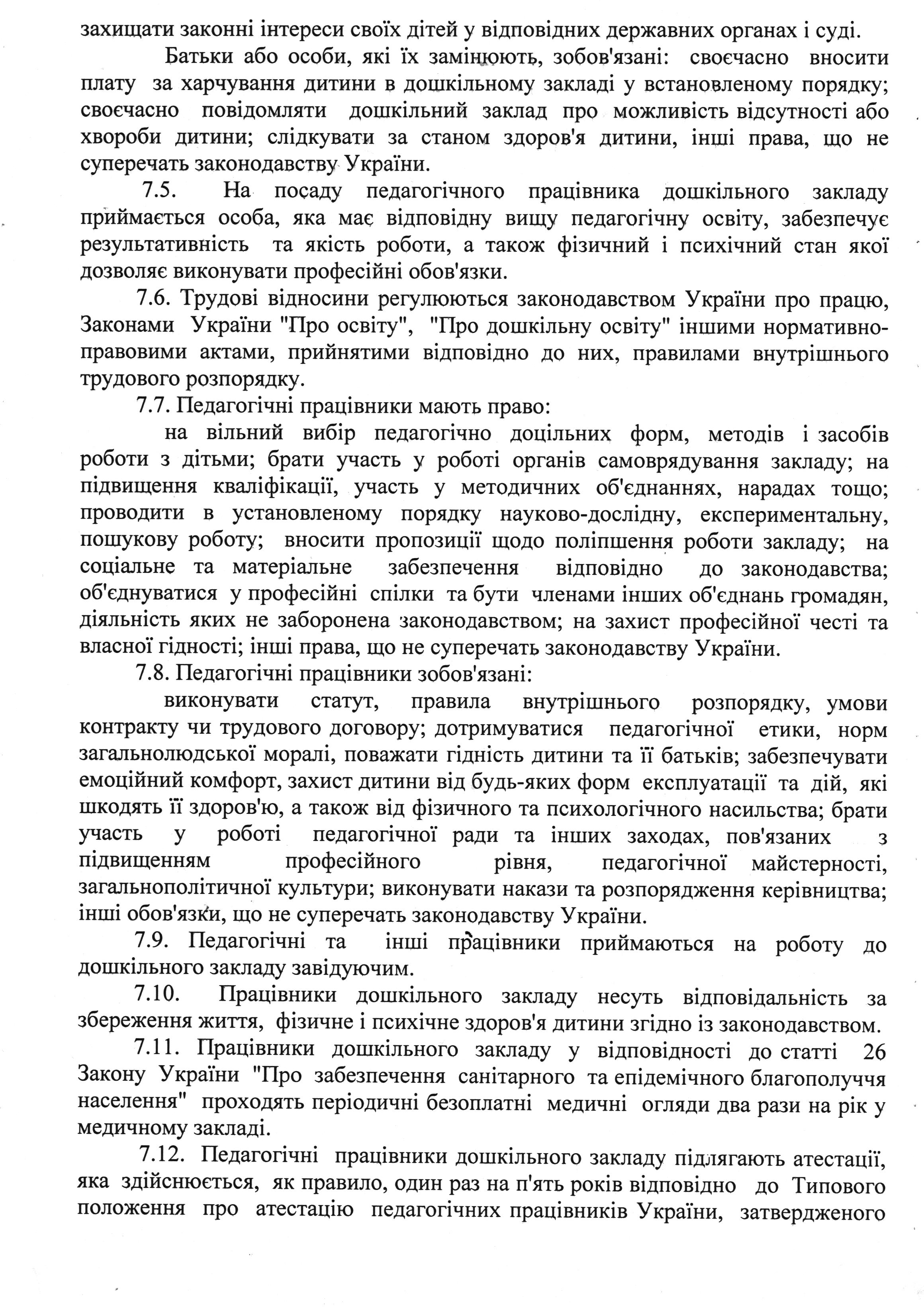 захищати законні інтереси своїх дітей у відповідних державних органах і суді.

Батьки або особи, які їх замінюють, зобов'язані: своєчасно вносити плату за харчування дитини в дошкільному закладі у встановленому порядку; своєчасно повідомляти дошкільний заклад про можливість відсутності або хвороби дитини; слідкувати за станом здоров'я дитини, інші права, що не суперечать законодавству України.

7.5. На посаду педагогічного працівника дошкільного закладу приймається особа, яка має відповідну вищу педагогічну освіту, забезпечує результативність та якість роботи, а також фізичний і психічний стан якої дозволяє виконувати професійні обов'язки.

7.6. Трудові відносини регулюються законодавством України про працю, Законами України "Про освіту", "Про дошкільну освіту" іншими нормативно-правовими актами, прийнятими відповідно до них, правилами внутрішнього трудового розпорядку.

7.7. Педагогічні працівники мають право:

на вільний вибір педагогічно доцільних форм, методів і засобів роботи з дітьми; брати участь у роботі органів самоврядування закладу; на підвищення кваліфікації, участь у методичних об'єднаннях, нарадах тощо; проводити в установленому порядку науково-дослідну, експериментальну, пошукову роботу; вносити пропозиції щодо поліпшення роботи закладу; на соціальне та матеріальне забезпечення відповідно до законодавства; об'єднуватися у професійні спілки та бути членами інших об'єднань громадян, діяльність яких не заборонена законодавством; на захист професійної честі та власної гідності; інші права, що не суперечать законодавству України.

7.8. Педагогічні працівники зобов'язані:

виконувати статут, правила внутрішнього розпорядку, умови контракту чи трудового договору; дотримуватися педагогічної етики, норм загальнолюдської моралі, поважати гідність дитини та її батьків; забезпечувати емоційний комфорт, захист дитини від будь-яких форм експлуатації та дій, які шкодять її здоров'ю, а також від фізичного та психологічного насильства; брати участь у роботі педагогічної ради та інших заходах, пов'язаних з підвищенням професійного рівня, педагогічної майстерності, загальнополітичної культури; виконувати накази та розпорядження керівництва; інші обов'язки, що не суперечать законодавству України.

7.9. Педагогічні та інші працівники приймаються на роботу до дошкільного закладу завідуючим.

7.10. Працівники дошкільного закладу несуть відповідальність за збереження життя, фізичне і психічне здоров'я дитини згідно із законодавством.

7.11. Працівники дошкільного закладу у відповідності до статті 26 Закону України "Про забезпечення санітарного та епідемічного благополуччя населення" проходять періодичні безоплатні медичні огляди два рази на рік у медичному закладі.

7.12. Педагогічні працівники дошкільного закладу підлягають атестації, яка здійснюється, як правило, один раз на п'ять років відповідно до Типового положення про атестацію педагогічних працівників України, затвердженого